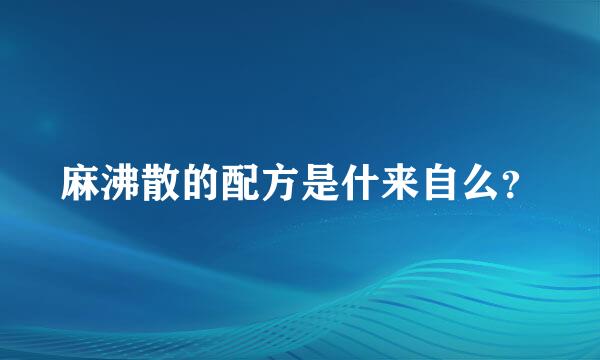 麻沸散的配方是什来自么?